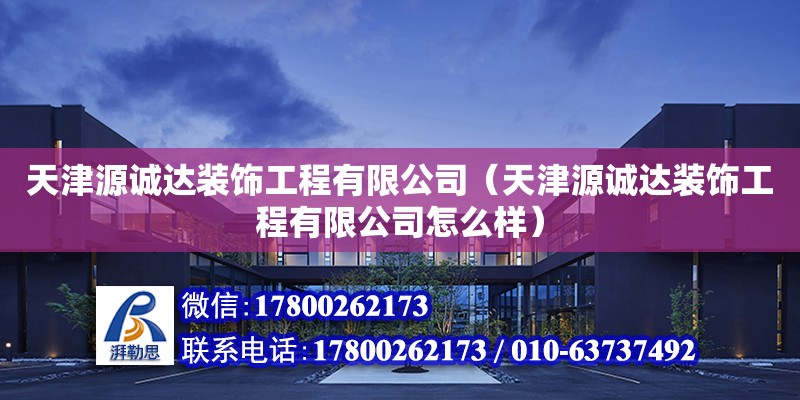 天津源诚达装饰工程有限公司（天津源诚达装饰工程有限公司怎么样）

湃勒思

微信：17800262173

联系电话：17800262173 / 010-63737492